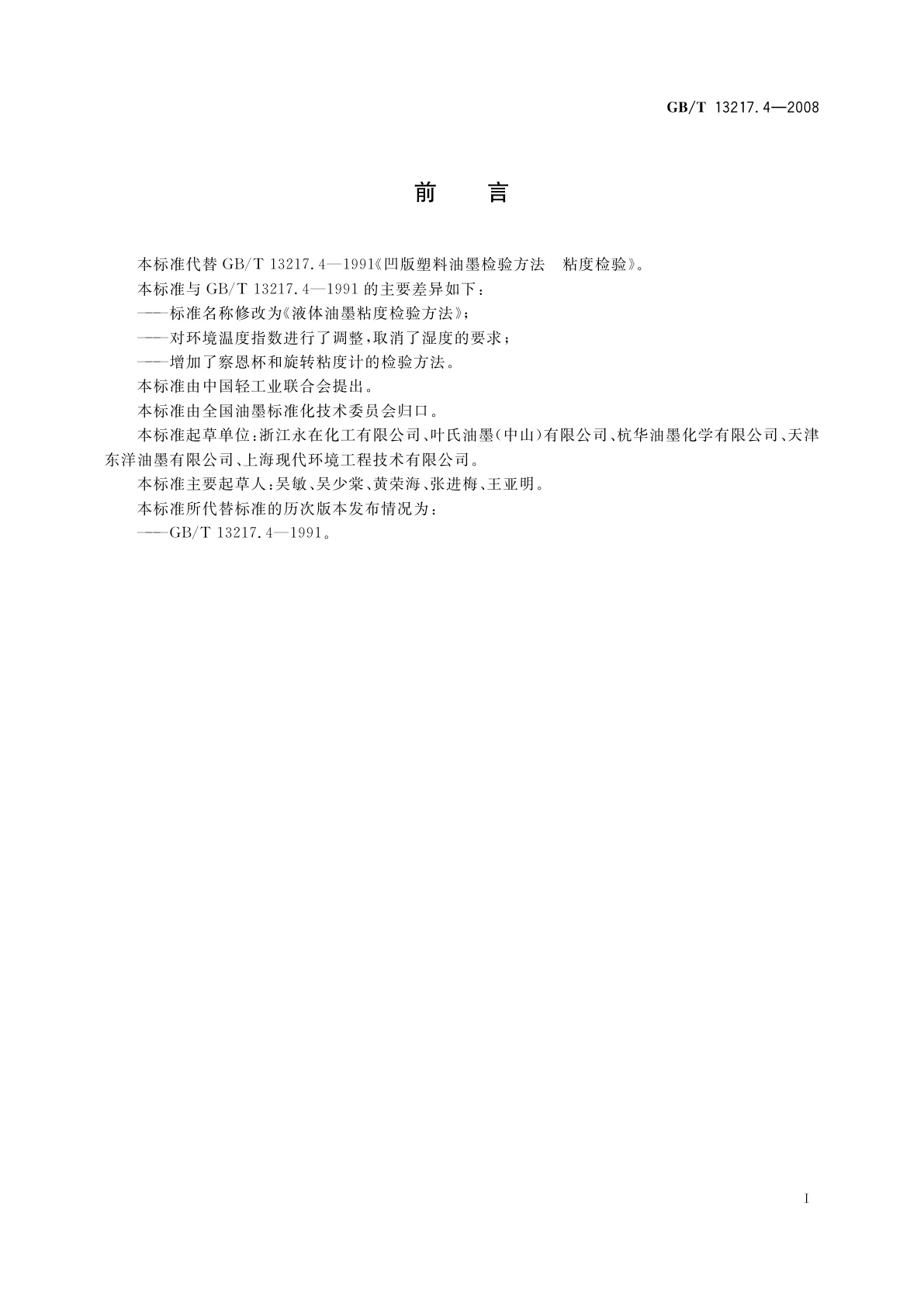 GB/T 13217.4—2008

前　言

本标准代替 GB/T 13217.4—1991《凹版塑料油墨检验方法　粘度检验》。

本标准与 GB/T 13217.4—1991 的主要差异如下：

——标准名称修改为《液体油墨粘度检验方法》；

——对环境温度指数进行了调整，取消了湿度的要求；

——增加了察恩杯和旋转粘度计的检验方法。

本标准由中国轻工业联合会提出。

本标准由全国油墨标准化技术委员会归口。

本标准起草单位：浙江永在化工有限公司、叶氏油墨（中山）有限公司、杭华油墨化学有限公司、天津东洋油墨有限公司、上海现代环境工程技术有限公司。

本标准主要起草人：吴敏、吴少棠、黄荣海、张进梅、王亚明。

本标准所代替标准的历次版本发布情况为：

——GB/T 13217.4—1991。

I